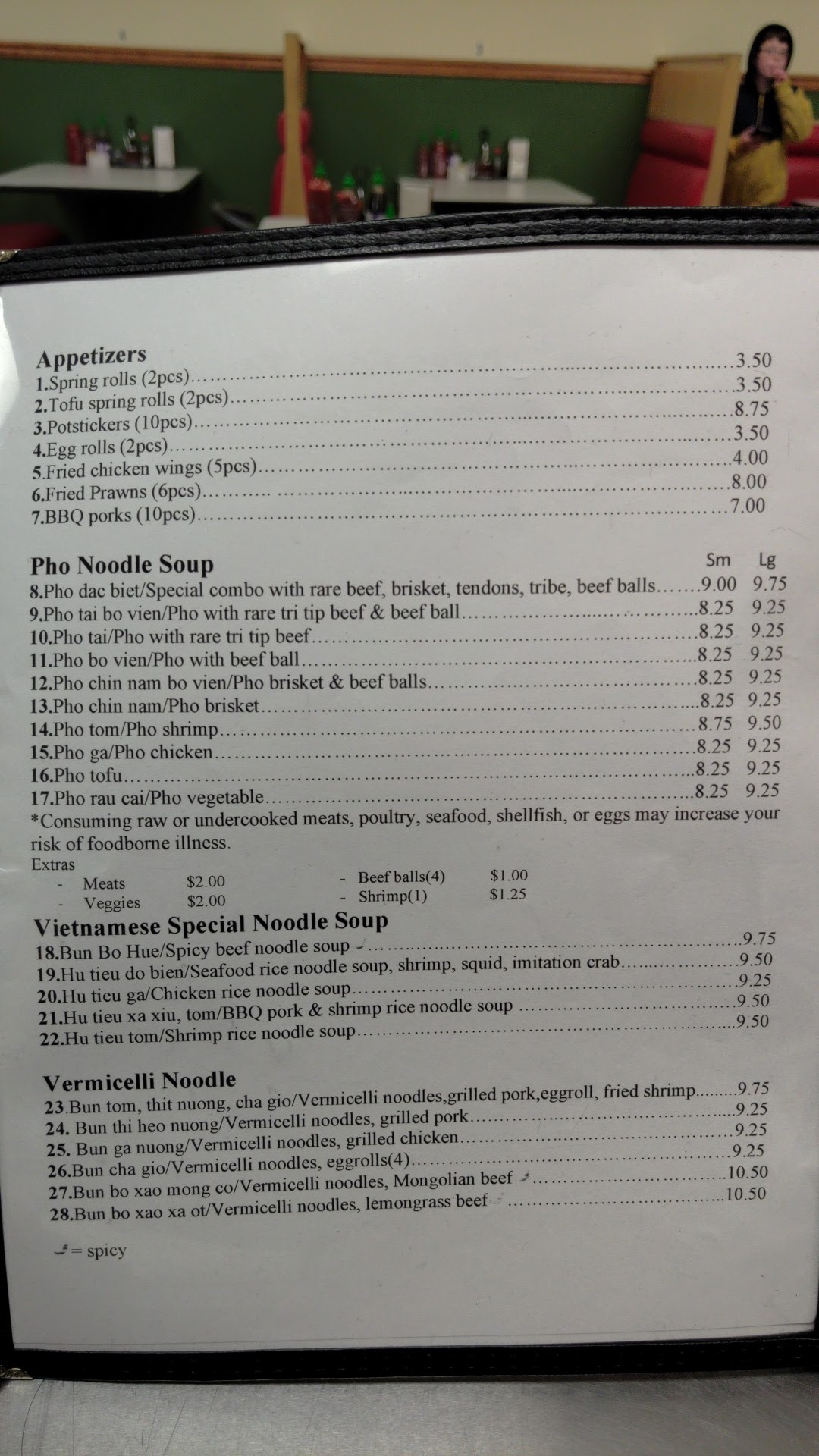 Appetizers

1.Spring rolls (2pcs) 3.50
2.Tofu spring rolls (2pcs) 3.50
3.Potstickers (10pcs) 8.75
4.Egg rolls (2pcs) 3.50
5.Fried chicken wings (5pcs) 4.00
6.Fried Prawns (6pcs) 8.00
7.BBQ porks (10pcs) 7.00

Pho Noodle Soup Sm Lg
8.Pho dac biet/Special combo with rare beef, brisket, tendons, tribe, beef balls 9.00 9.75
9.Pho tai bo vien/Pho with rare tri tip beef & beef ball 8.25 9.25
10.Pho tai/Pho with rare tri tip beef 8.25 9.25
11.Pho bo vien/Pho with beef ball 8.25 9.25
12.Pho chin nam bo vien/Pho brisket & beef balls 8.25 9.25
13.Pho chin nam/Pho brisket 8.25 9.25
14.Pho tom/Pho shrimp 8.75 9.50
15.Pho ga/Pho chicken 8.25 9.25
16.Pho tofu 8.25 9.25
17.Pho rau cai/Pho vegetable 8.25 9.25
*Consuming raw or undercooked meats, poultry, seafood, shellfish, or eggs may increase your risk of foodborne illness.

Extras
- Meats $2.00
- Veggies $2.00
- Beef balls(4) $1.00
- Shrimp(1) $1.25

Vietnamese Special Noodle Soup
18.Bun Bo Hue/Spicy beef noodle soup 9.75
19.Hu tieu do bien/Seafood rice noodle soup, shrimp, squid, imitation crab 9.50
20.Hu tieu ga/Chicken rice noodle soup 9.25
21.Hu tieu xa xiu, tom/BBQ pork & shrimp rice noodle soup 9.50
22.Hu tieu tom/Shrimp rice noodle soup 9.50

Vermicelli Noodle
23.Bun tom, thit nuong, cha gio/Vermicelli noodles,grilled pork,eggroll, fried shrimp 9.75
24. Bun thi heo nuong/Vermicelli noodles, grilled pork 9.25
25. Bun ga nuong/Vermicelli noodles, grilled chicken 9.25
26.Bun cha gio/Vermicelli noodles, eggrolls(4) 9.25
27.Bun bo xao mong co/Vermicelli noodles, Mongolian beef 10.50
28.Bun bo xao xa ot/Vermicelli noodles, lemongrass beef 10.50

= spicy